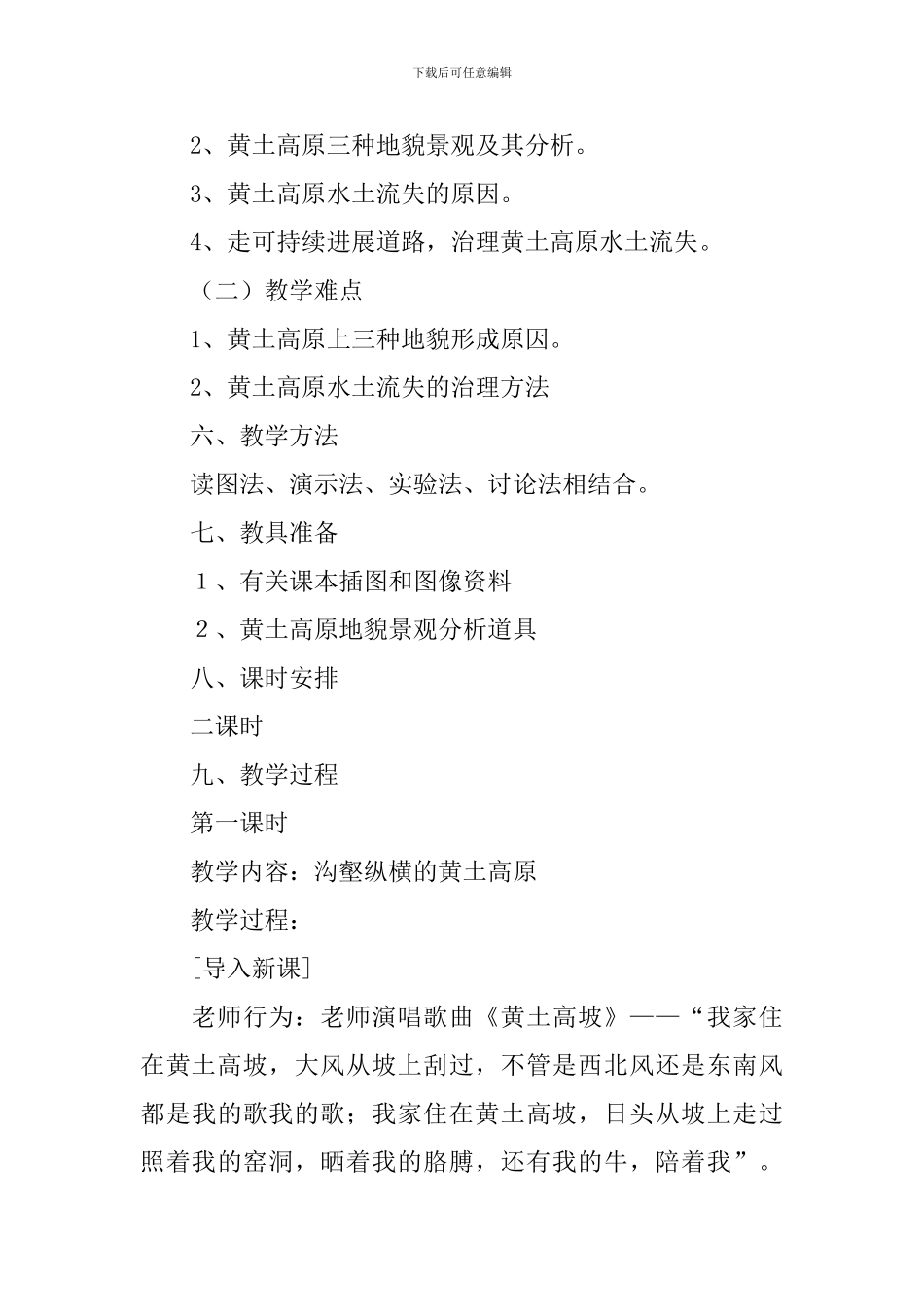 下载后可任意编辑

2、黄土高原三种地貌景观及其分析。

3、黄土高原水土流失的原因。

4、走可持续进展道路，治理黄土高原水土流失。

（二）教学难点

1、黄土高原上三种地貌形成原因。

2、黄土高原水土流失的治理方法

六、教学方法

读图法、演示法、实验法、讨论法相结合。

七、教具准备

１、有关课本插图和图像资料

２、黄土高原地貌景观分析道具

八、课时安排

二课时

九、教学过程

第一课时

教学内容：沟壑纵横的黄土高原

教学过程：

[导入新课]

老师行为：老师演唱歌曲《黄土高坡》——“我家住在黄土高坡，大风从坡上刮过，不管是西北风还是东南风都是我的歌我的歌；我家住在黄土高坡，日头从坡上走过照着我的窑洞，晒着我的胳膊，还有我的牛，陪着我”。